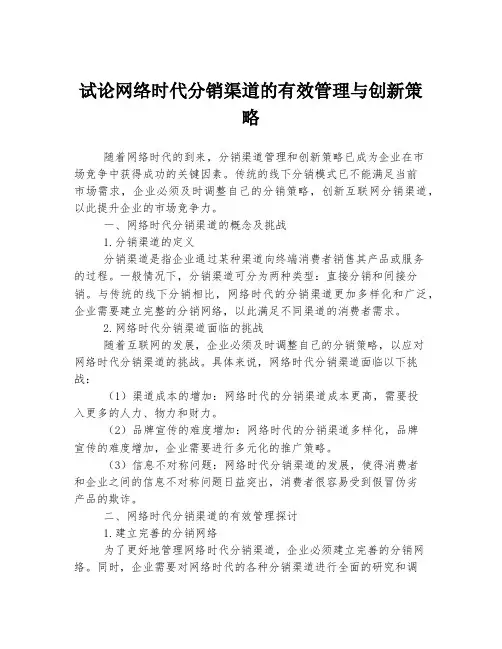 试论网络时代分销渠道的有效管理与创新策略

随着网络时代的到来，分销渠道管理和创新策略已成为企业在市场竞争中获得成功的关键因素。传统的线下分销模式已不能满足当前市场需求，企业必须及时调整自己的分销策略，创新互联网分销渠道，以此提升企业的市场竞争力。

一、网络时代分销渠道的概念及挑战

1.分销渠道的定义

分销渠道是指企业通过某种渠道向终端消费者销售其产品或服务的过程。一般情况下，分销渠道可分为两种类型：直接分销和间接分销。与传统的线下分销相比，网络时代的分销渠道更加多样化和广泛，企业需要建立完整的分销网络，以此满足不同渠道的消费者需求。

2.网络时代分销渠道面临的挑战

随着互联网的发展，企业必须及时调整自己的分销策略，以应对网络时代分销渠道的挑战。具体来说，网络时代分销渠道面临以下挑战：

（1）渠道成本的增加：网络时代的分销渠道成本更高，需要投入更多的人力、物力和财力。

（2）品牌宣传的难度增加：网络时代的分销渠道多样化，品牌宣传的难度增加，企业需要进行多元化的推广策略。

（3）信息不对称问题：网络时代分销渠道的发展，使得消费者和企业之间的信息不对称问题日益突出，消费者很容易受到假冒伪劣产品的欺诈。

二、网络时代分销渠道的有效管理探讨

1.建立完善的分销网络

为了更好地管理网络时代分销渠道，企业必须建立完善的分销网络。同时，企业需要对网络时代的各种分销渠道进行全面的研究和调